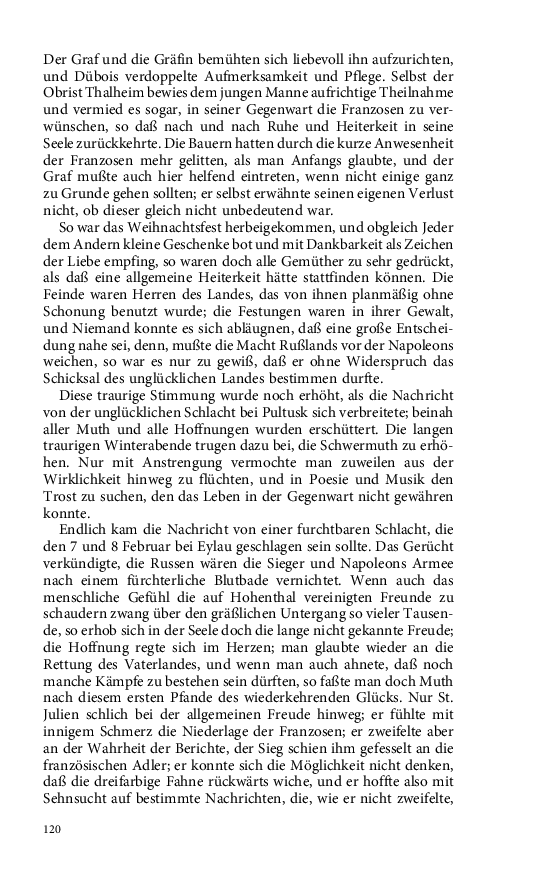 Der Graf und die Gräfin bemühten sich liebevoll ihn aufzurichten, und Dübois verdoppelte Aufmerksamkeit und Pflege. Selbst der Obrist Thalheim bewies dem jungen Manne aufrichtige Theilnahme und vermied es sogar, in seiner Gegenwart die Franzosen zu verwünschen, so daß nach und nach Ruhe und Heiterkeit in seine Seele zurückkehrte. Die Bauern hatten durch die kurze Anwesenheit der Franzosen mehr gelitten, als man Anfangs glaubte, und der Graf mußte auch hier helfend eintreten, wenn nicht einige ganz zu Grunde gehen sollten; er selbst erwähnte seinen eigenen Verlust nicht, ob dieser gleich nicht unbedeutend war.

So war das Weihnachtsfest herbeigekommen, und obgleich Jeder dem Andern kleine Geschenke bot und mit Dankbarkeit als Zeichen der Liebe empfing, so waren doch alle Gemüther zu sehr gedrückt, als daß eine allgemeine Heiterkeit hätte stattfinden können. Die Feinde waren Herren des Landes, das von ihnen planmäßig ohne Schonung benutzt wurde; die Festungen waren in ihrer Gewalt, und Niemand konnte es sich abläugnen, daß eine große Entscheidung nahe sei, denn, mußte die Macht Rußlands vor der Napoleons weichen, so war es nur zu gewiß, daß er ohne Widerspruch das Schicksal des unglücklichen Landes bestimmen durfte.

Diese traurige Stimmung wurde noch erhöht, als die Nachricht von der unglücklichen Schlacht bei Pultusk sich verbreitete; beinah aller Muth und alle Hoffnungen wurden erschüttert. Die langen traurigen Winterabende trugen dazu bei, die Schwermuth zu erhöhen. Nur mit Anstrengung vermochte man zuweilen aus der Wirklichkeit hinweg zu flüchten, und in Poesie und Musik den Trost zu suchen, den das Leben in der Gegenwart nicht gewähren konnte.

Endlich kam die Nachricht von einer furchtbaren Schlacht, die den 7 und 8 Februar bei Eylau geschlagen sein sollte. Das Gerücht verkündigte, die Russen wären die Sieger und Napoleons Armee nach einem fürchterliche Blutbade vernichtet. Wenn auch das menschliche Gefühl die auf Hohenthal vereinigten Freunde zu schaudern zwang über den gräßlichen Untergang so vieler Tausende, so erhob sich in der Seele doch die lange nicht gekannte Freude; die Hoffnung regte sich im Herzen; man glaubte wieder an die Rettung des Vaterlandes, und wenn man auch ahnete, daß noch manche Kämpfe zu bestehen sein dürften, so faßte man doch Muth nach diesem ersten Pfande des wiederkehrenden Glücks. Nur St. Julien schlich bei der allgemeinen Freude hinweg; er fühlte mit innigem Schmerz die Niederlage der Franzosen; er zweifelte aber an der Wahrheit der Berichte, der Sieg schien ihm gefesselt an die französischen Adler; er konnte sich die Möglichkeit nicht denken, daß die dreifarbige Fahne rückwärts wiche, und er hoffte also mit Sehnsucht auf bestimmte Nachrichten, die, wie er nicht zweifelte,

120